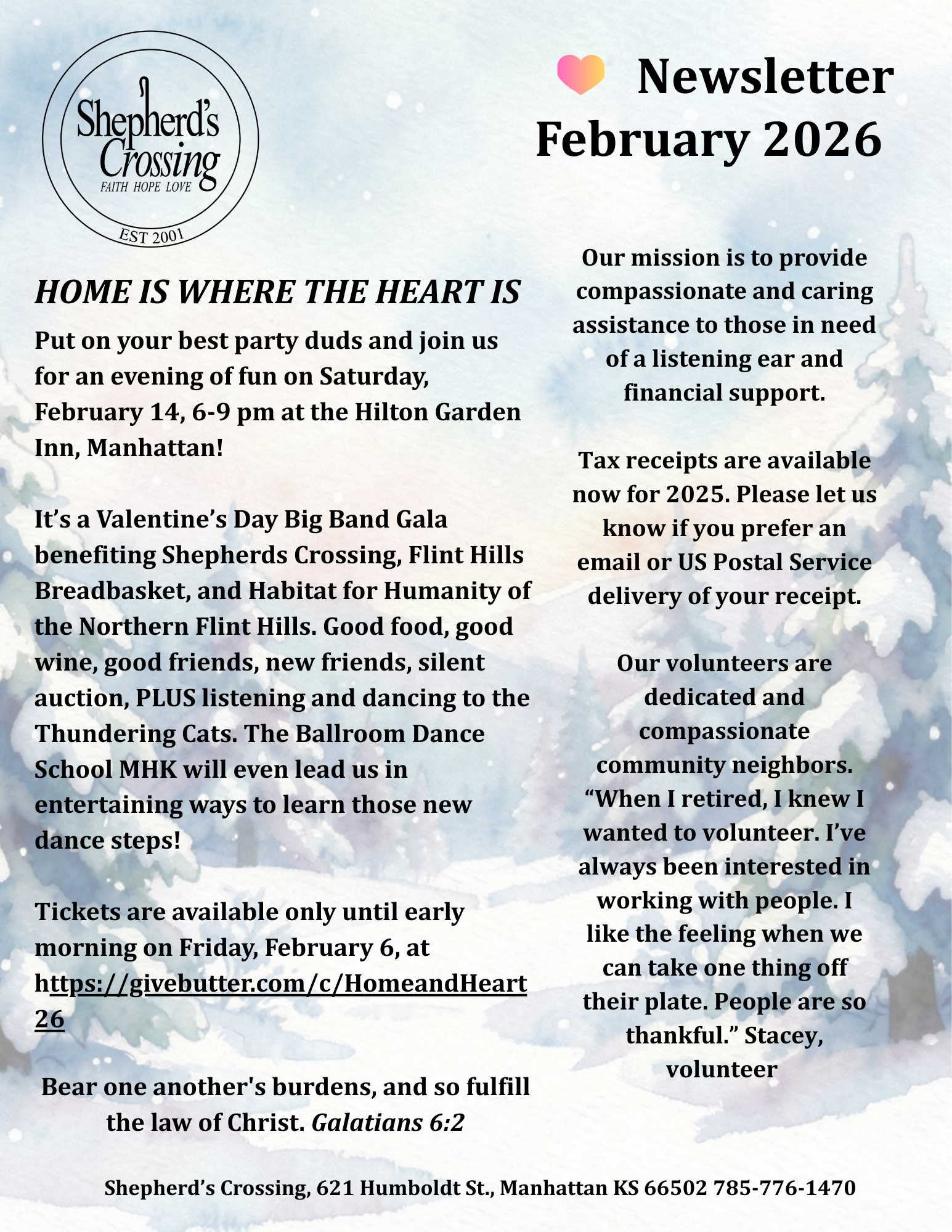 Shepherd's Crossing
FAITH HOPE LOVE
EST 2001

Newsletter
February 2026

HOME IS WHERE THE HEART IS

Put on your best party duds and join us for an evening of fun on Saturday, February 14, 6-9 pm at the Hilton Garden Inn, Manhattan!

It's a Valentine's Day Big Band Gala benefiting Shepherds Crossing, Flint Hills Breadbasket, and Habitat for Humanity of the Northern Flint Hills. Good food, good wine, good friends, new friends, silent auction, PLUS listening and dancing to the Thundering Cats. The Ballroom Dance School MHK will even lead us in entertaining ways to learn those new dance steps!

Tickets are available only until early morning on Friday, February 6, at https://givebutter.com/c/HomeandHeart26

Bear one another's burdens, and so fulfill the law of Christ. Galatians 6:2

Our mission is to provide compassionate and caring assistance to those in need of a listening ear and financial support.

Tax receipts are available now for 2025. Please let us know if you prefer an email or US Postal Service delivery of your receipt.

Our volunteers are dedicated and compassionate community neighbors. "When I retired, I knew I wanted to volunteer. I've always been interested in working with people. I like the feeling when we can take one thing off their plate. People are so thankful." Stacey, volunteer

Shepherd's Crossing, 621 Humboldt St., Manhattan KS 66502 785-776-1470